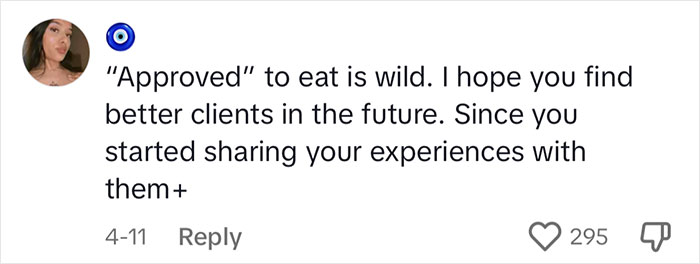 "Approved" to eat is wild. I hope you find better clients in the future. Since you started sharing your experiences with them+

4-11 Reply

295